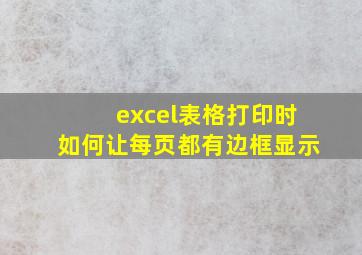 excel表格打印时
如何让每页都有边框显示